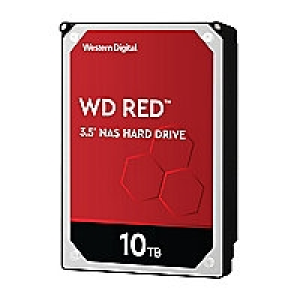 Western Digital

WD RED™

3.5" NAS HARD DRIVE

10TB